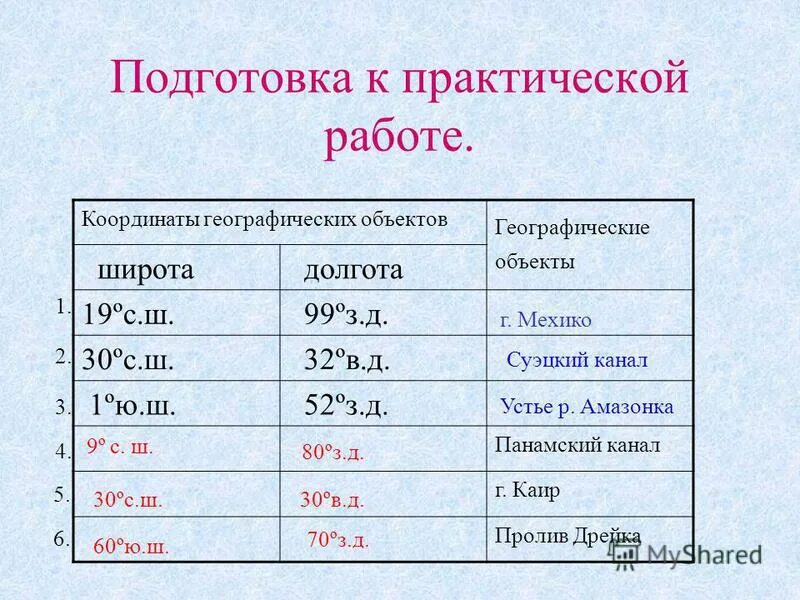 Подготовка к практической работе.

| | Координаты географических объектов | | Географические объекты |
|---|---|---|---|
| | широта | долгота | |
| 1. | 19ºс.ш. | 99ºз.д. | г. Мехико |
| 2. | 30ºс.ш. | 32ºв.д. | Суэцкий канал |
| 3. | 1ºю.ш. | 52ºз.д. | Устье р. Амазонка |
| 4. | 9º с. ш. | 80ºз.д. | Панамский канал |
| 5. | 30ºс.ш. | 30ºв.д. | г. Каир |
| 6. | 60ºю.ш. | 70ºз.д. | Пролив Дрейка |

MyShared